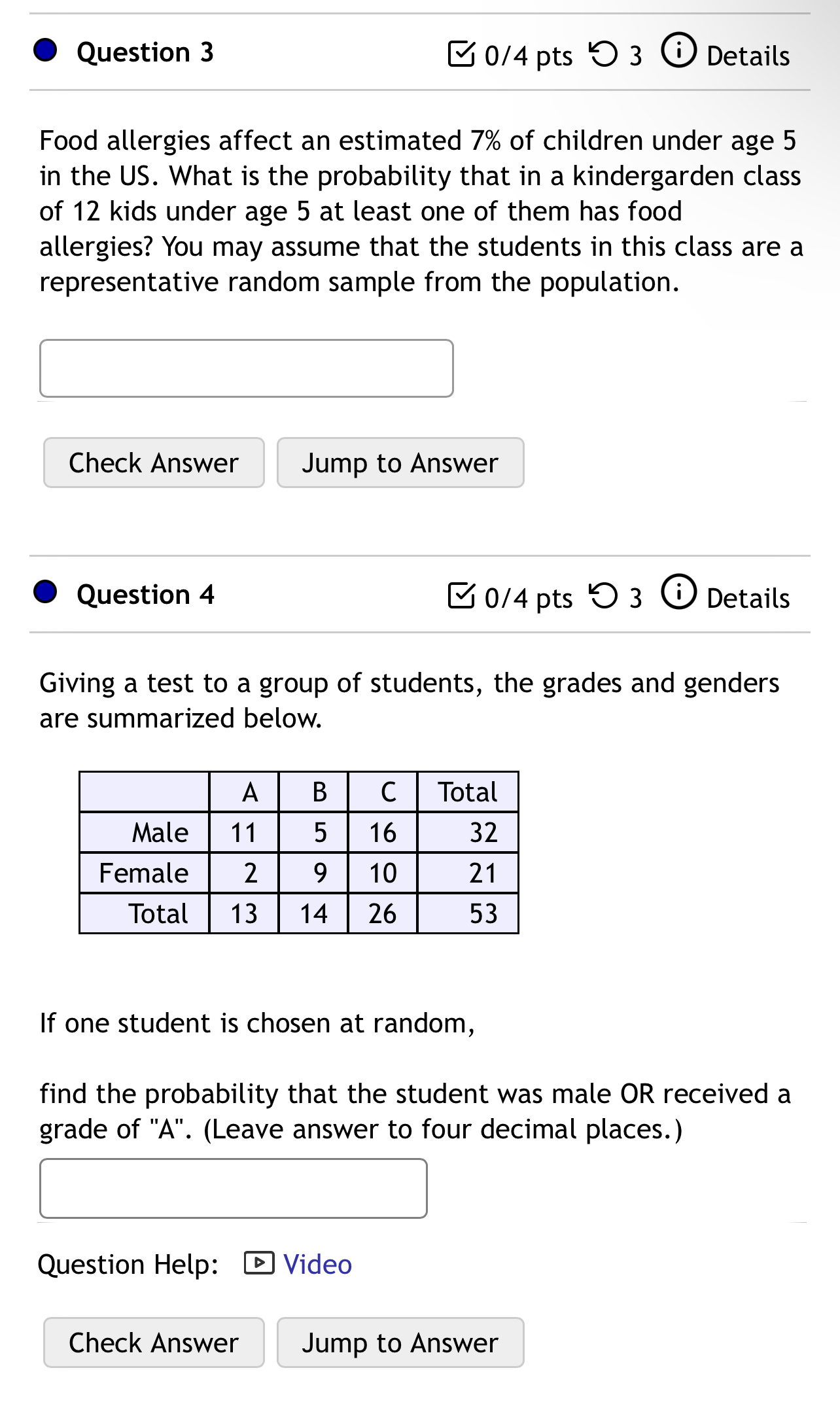 Question 3

0/4 pts 3 Details

Food allergies affect an estimated 7% of children under age 5 in the US. What is the probability that in a kindergarden class of 12 kids under age 5 at least one of them has food allergies? You may assume that the students in this class are a representative random sample from the population.

Check Answer Jump to Answer

Question 4

0/4 pts 3 Details

Giving a test to a group of students, the grades and genders are summarized below.

| | A | B | C | Total |
|---|---|---|---|---|
| Male | 11 | 5 | 16 | 32 |
| Female | 2 | 9 | 10 | 21 |
| Total | 13 | 14 | 26 | 53 |

If one student is chosen at random,

find the probability that the student was male OR received a grade of "A". (Leave answer to four decimal places.)

Question Help: Video

Check Answer Jump to Answer